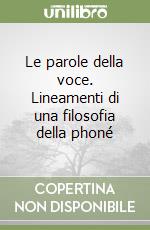 unilibro

Le parole della voce. Lineamenti di una filosofia della phoné

COPERTINA NON DISPONIBILE